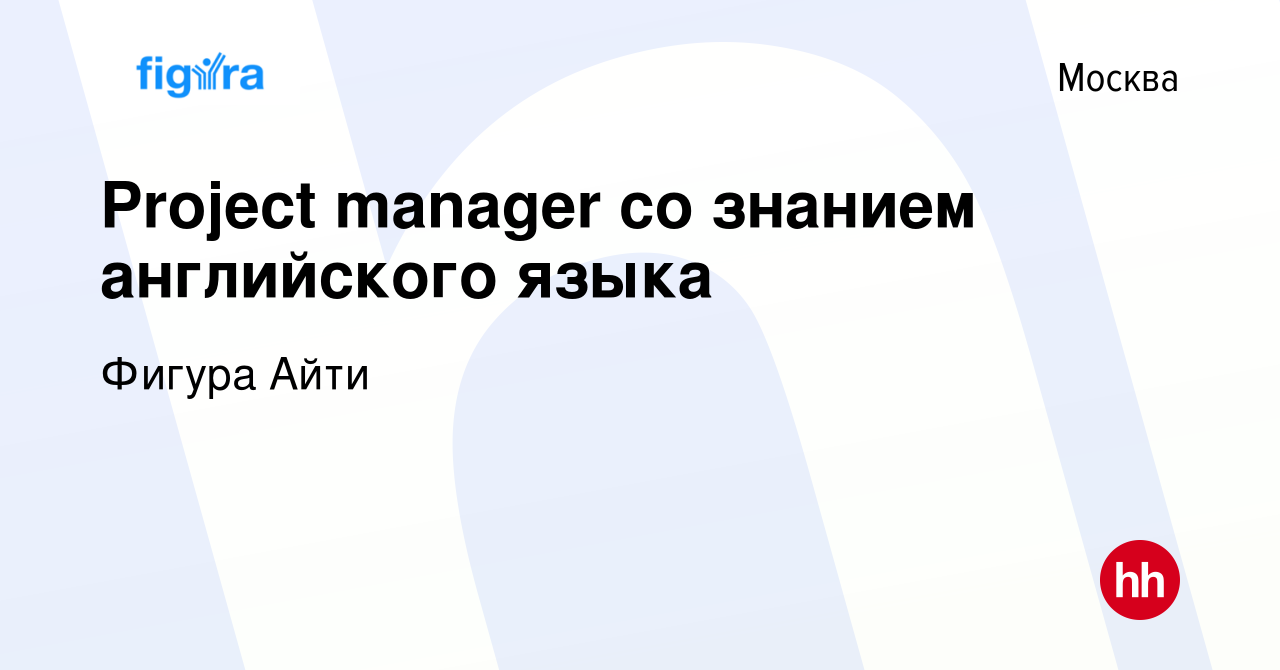 figura

Москва

Project manager со знанием английского языка

Фигура Айти

hh